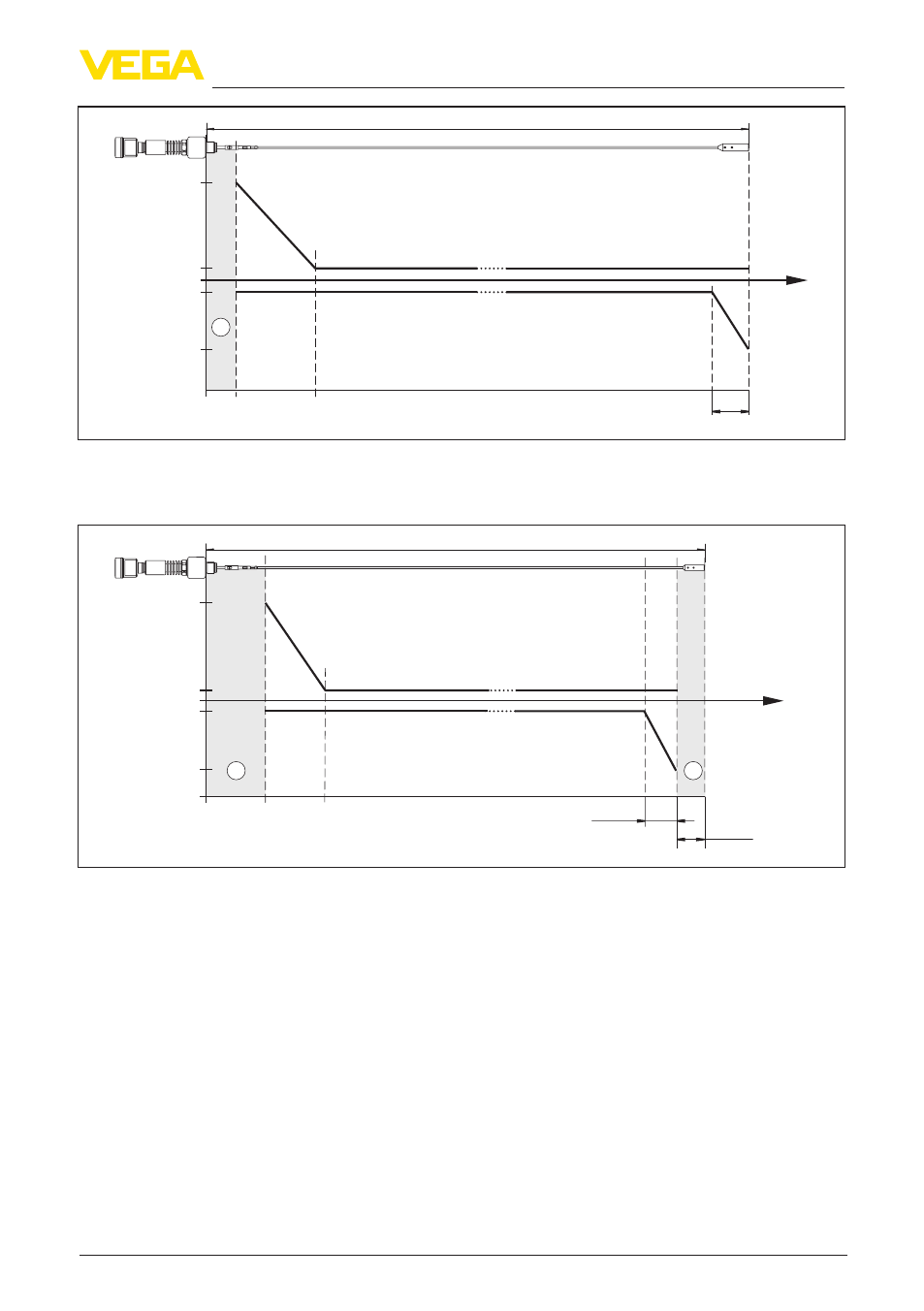 VEGA